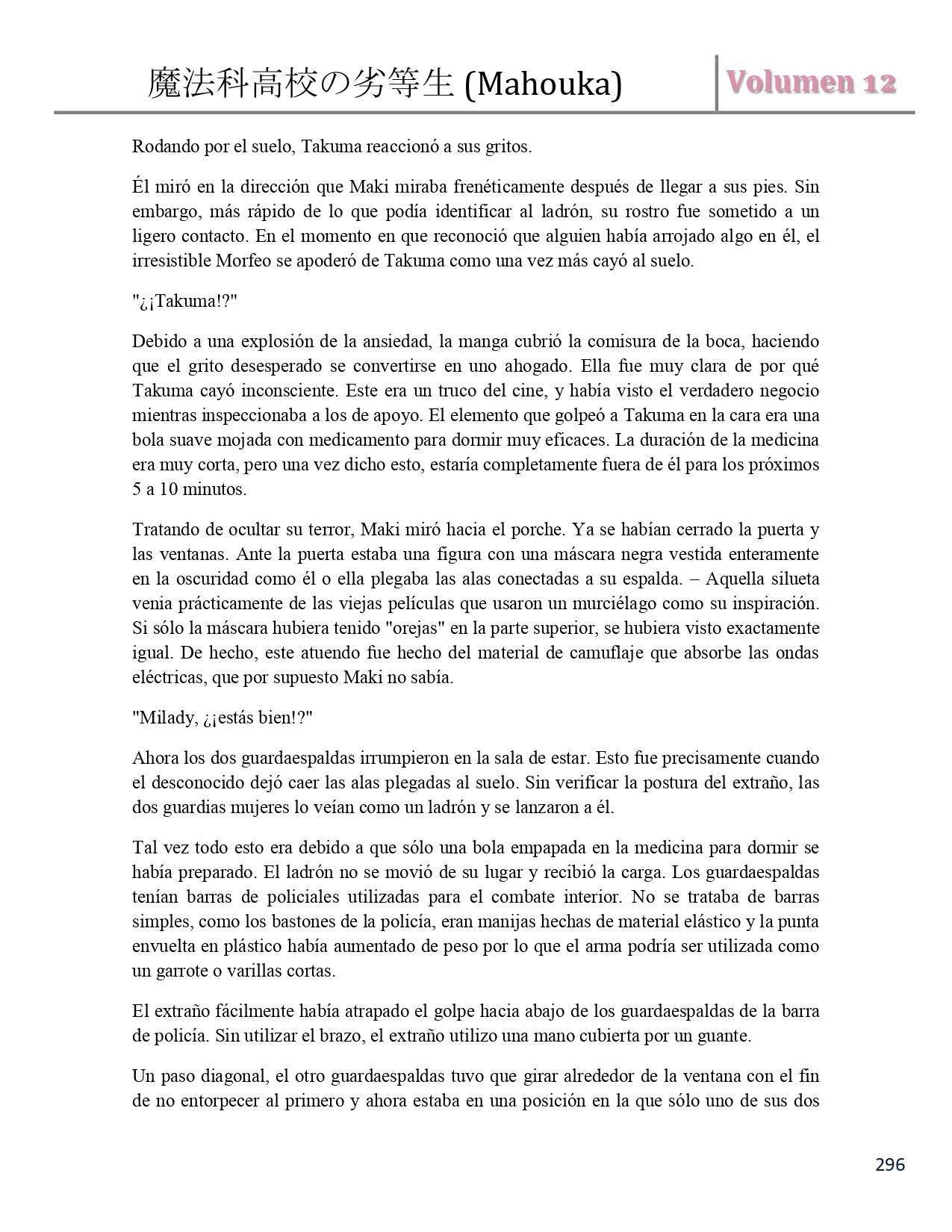 魔法科高校の劣等生 (Mahouka) Volumen 12

Rodando por el suelo, Takuma reaccionó a sus gritos.

Él miró en la dirección que Maki miraba frenéticamente después de llegar a sus pies. Sin embargo, más rápido de lo que podía identificar al ladrón, su rostro fue sometido a un ligero contacto. En el momento en que reconoció que alguien había arrojado algo en él, el irresistible Morfeo se apoderó de Takuma como una vez más cayó al suelo.

"¿¡Takuma!?"

Debido a una explosión de la ansiedad, la manga cubrió la comisura de la boca, haciendo que el grito desesperado se convertirse en uno ahogado. Ella fue muy clara de por qué Takuma cayó inconsciente. Este era un truco del cine, y había visto el verdadero negocio mientras inspeccionaba a los de apoyo. El elemento que golpeó a Takuma en la cara era una bola suave mojada con medicamento para dormir muy eficaces. La duración de la medicina era muy corta, pero una vez dicho esto, estaría completamente fuera de él para los próximos 5 a 10 minutos.

Tratando de ocultar su terror, Maki miró hacia el porche. Ya se habían cerrado la puerta y las ventanas. Ante la puerta estaba una figura con una máscara negra vestida enteramente en la oscuridad como él o ella plegaba las alas conectadas a su espalda. – Aquella silueta venia prácticamente de las viejas películas que usaron un murciélago como su inspiración. Si sólo la máscara hubiera tenido "orejas" en la parte superior, se hubiera visto exactamente igual. De hecho, este atuendo fue hecho del material de camuflaje que absorbe las ondas eléctricas, que por supuesto Maki no sabía.

"Milady, ¿¡estás bien!?"

Ahora los dos guardaespaldas irrumpieron en la sala de estar. Esto fue precisamente cuando el desconocido dejó caer las alas plegadas al suelo. Sin verificar la postura del extraño, las dos guardias mujeres lo veían como un ladrón y se lanzaron a él.

Tal vez todo esto era debido a que sólo una bola empapada en la medicina para dormir se había preparado. El ladrón no se movió de su lugar y recibió la carga. Los guardaespaldas tenían barras de policiales utilizadas para el combate interior. No se trataba de barras simples, como los bastones de la policía, eran manijas hechas de material elástico y la punta envuelta en plástico había aumentado de peso por lo que el arma podría ser utilizada como un garrote o varillas cortas.

El extraño fácilmente había atrapado el golpe hacia abajo de los guardaespaldas de la barra de policía. Sin utilizar el brazo, el extraño utilizo una mano cubierta por un guante.

Un paso diagonal, el otro guardaespaldas tuvo que girar alrededor de la ventana con el fin de no entorpecer al primero y ahora estaba en una posición en la que sólo uno de sus dos

296